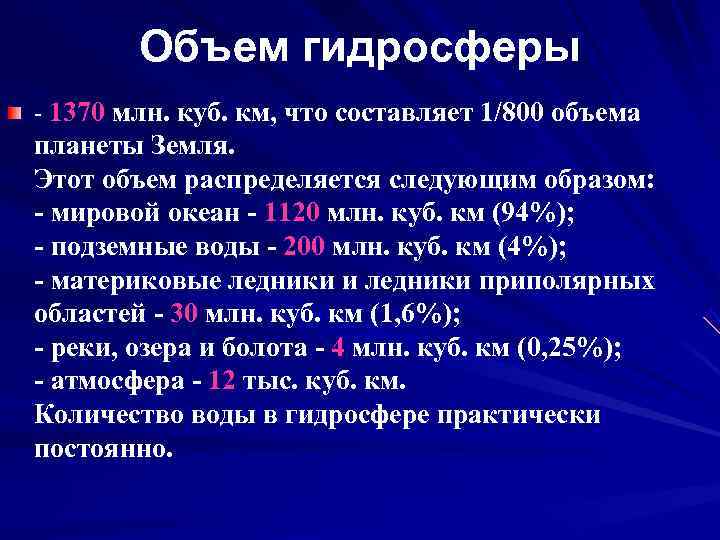 Объем гидросферы

- 1370 млн. куб. км, что составляет 1/800 объема планеты Земля.
Этот объем распределяется следующим образом:
- мировой океан - 1120 млн. куб. км (94%);
- подземные воды - 200 млн. куб. км (4%);
- материковые ледники и ледники приполярных областей - 30 млн. куб. км (1,6%);
- реки, озера и болота - 4 млн. куб. км (0,25%);
- атмосфера - 12 тыс. куб. км.
Количество воды в гидросфере практически постоянно.